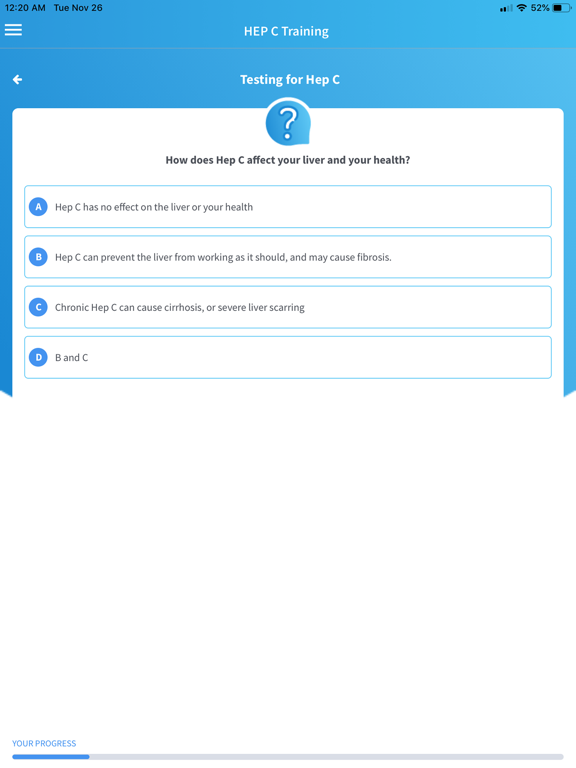 12:20 AM Tue Nov 26

52%

HEP C Training

Testing for Hep C

?

How does Hep C affect your liver and your health?

A Hep C has no effect on the liver or your health

B Hep C can prevent the liver from working as it should, and may cause fibrosis.

C Chronic Hep C can cause cirrhosis, or severe liver scarring

D B and C

YOUR PROGRESS